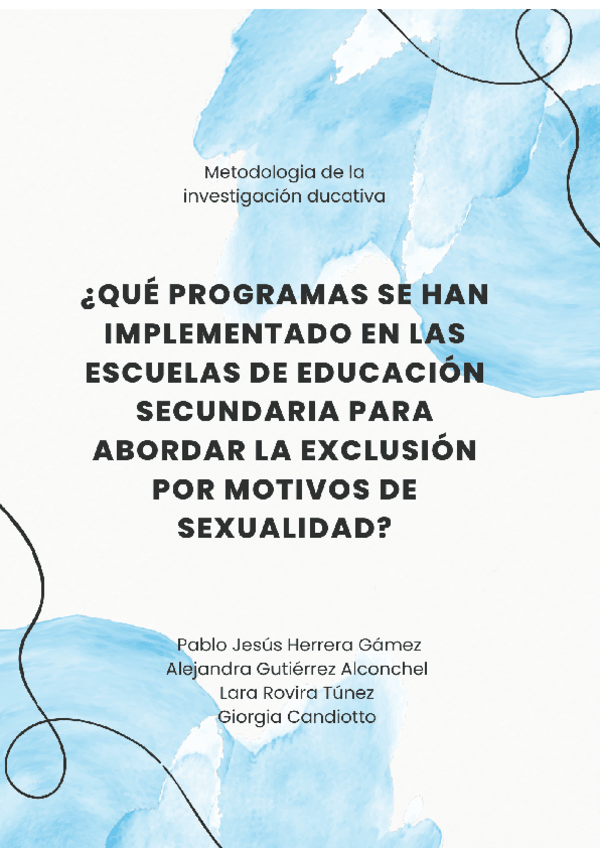 Metodologia de la investigación ducativa

¿QUÉ PROGRAMAS SE HAN IMPLEMENTADO EN LAS ESCUELAS DE EDUCACIÓN SECUNDARIA PARA ABORDAR LA EXCLUSIÓN POR MOTIVOS DE SEXUALIDAD?

Pablo Jesús Herrera Gámez
Alejandra Gutiérrez Alconchel
Lara Rovira Túnez
Giorgia Candiotto